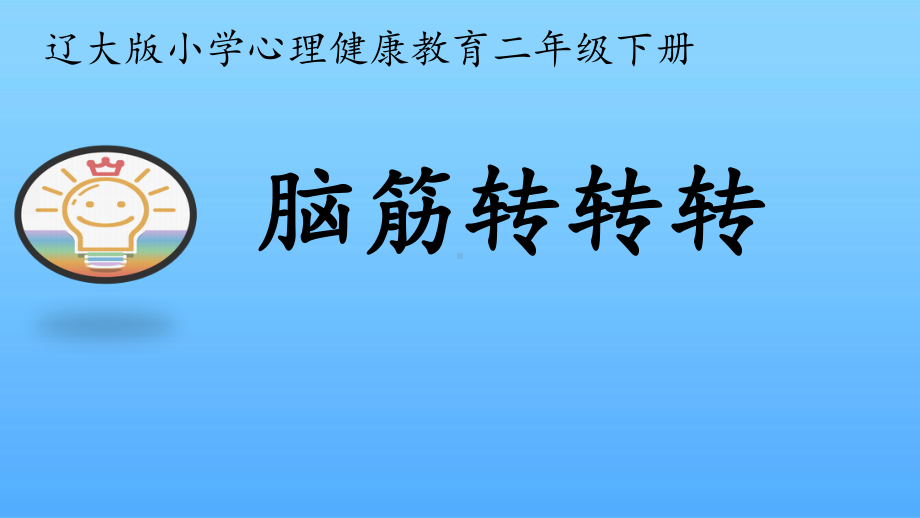 辽大版小学心理健康教育二年级下册

脑筋转转转